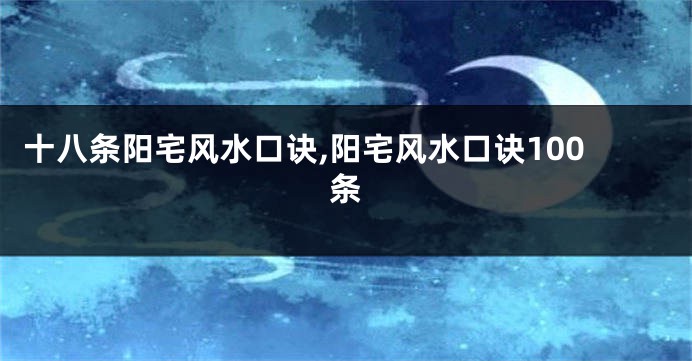 十八条阳宅风水口诀,阳宅风水口诀100条